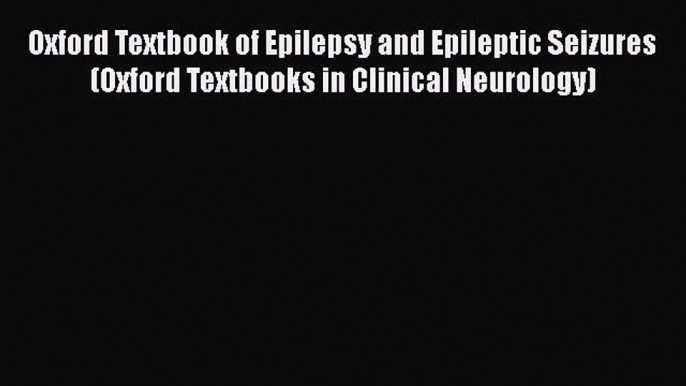 Oxford Textbook of Epilepsy and Epileptic Seizures (Oxford Textbooks in Clinical Neurology)